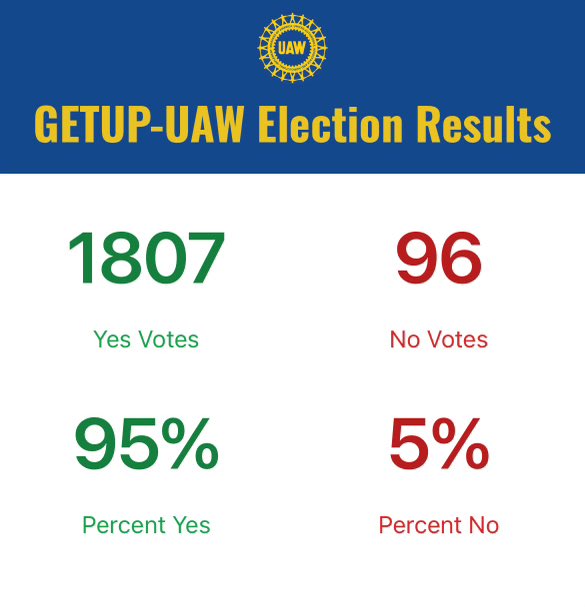 UAW

GETUP-UAW Election Results

1807

Yes Votes

96

No Votes

95%

Percent Yes

5%

Percent No